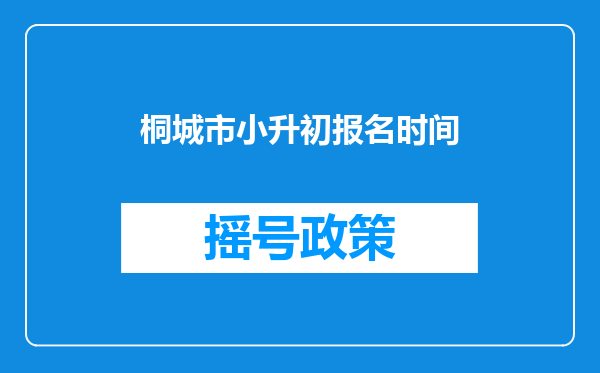 桐城市小升初报名时间

摇号政策